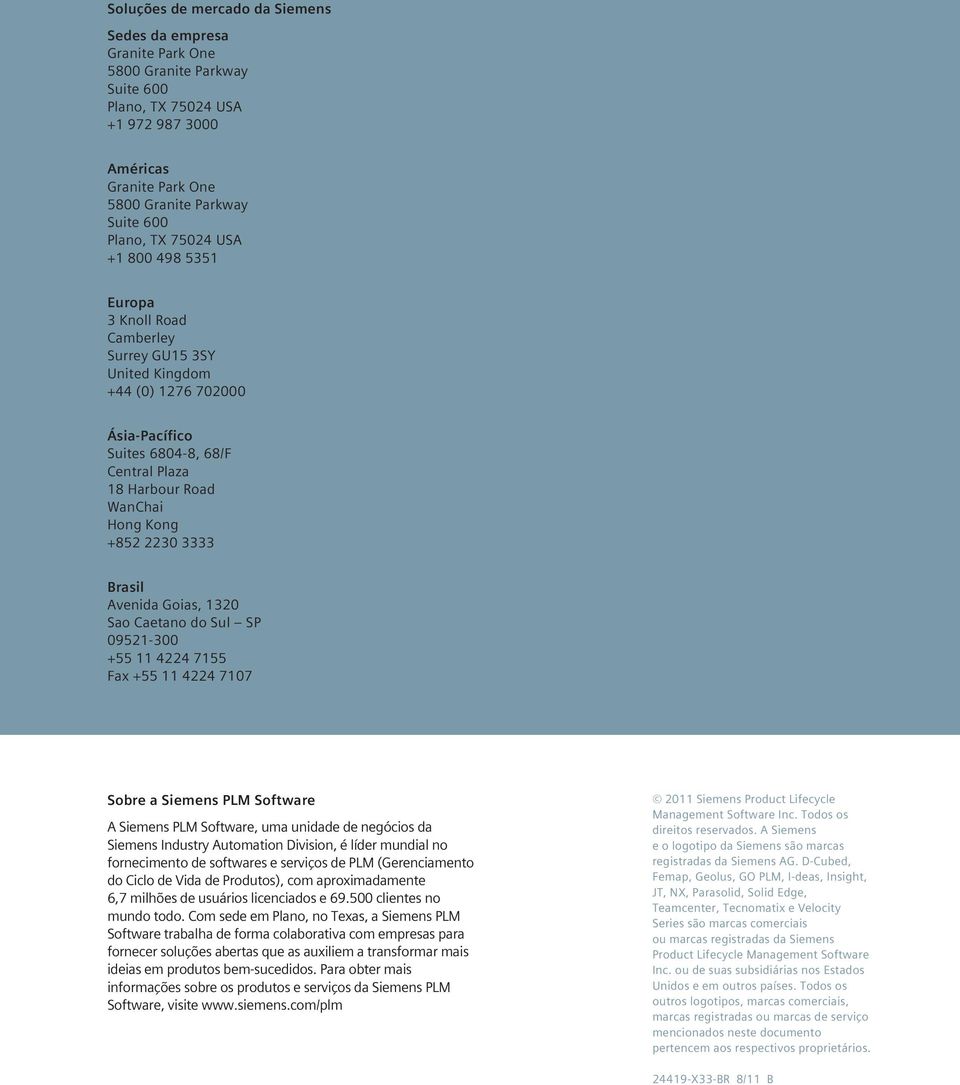 Soluções de mercado da Siemens

Sedes da empresa
Granite Park One
5800 Granite Parkway
Suite 600
Plano, TX 75024 USA
+1 972 987 3000

Américas
Granite Park One
5800 Granite Parkway
Suite 600
Plano, TX 75024 USA
+1 800 498 5351

Europa
3 Knoll Road
Camberley
Surrey GU15 3SY
United Kingdom
+44 (0) 1276 702000

Ásia-Pacífico
Suites 6804-8, 68/F
Central Plaza
18 Harbour Road
WanChai
Hong Kong
+852 2230 3333

Brasil
Avenida Goias, 1320
Sao Caetano do Sul – SP
09521-300
+55 11 4224 7155
Fax +55 11 4224 7107

Sobre a Siemens PLM Software

A Siemens PLM Software, uma unidade de negócios da Siemens Industry Automation Division, é líder mundial no fornecimento de softwares e serviços de PLM (Gerenciamento do Ciclo de Vida de Produtos), com aproximadamente 6,7 milhões de usuários licenciados e 69.500 clientes no mundo todo. Com sede em Plano, no Texas, a Siemens PLM Software trabalha de forma colaborativa com empresas para fornecer soluções abertas que as auxiliem a transformar mais ideias em produtos bem-sucedidos. Para obter mais informações sobre os produtos e serviços da Siemens PLM Software, visite www.siemens.com/plm

© 2011 Siemens Product Lifecycle Management Software Inc. Todos os direitos reservados. A Siemens e o logotipo da Siemens são marcas registradas da Siemens AG. D-Cubed, Femap, Geolus, GO PLM, I-deas, Insight, JT, NX, Parasolid, Solid Edge, Teamcenter, Tecnomatix e Velocity Series são marcas comerciais ou marcas registradas da Siemens Product Lifecycle Management Software Inc. ou de suas subsidiárias nos Estados Unidos e em outros países. Todos os outros logotipos, marcas comerciais, marcas registradas ou marcas de serviço mencionados neste documento pertencem aos respectivos proprietários.

24419-X33-BR 8/11 B